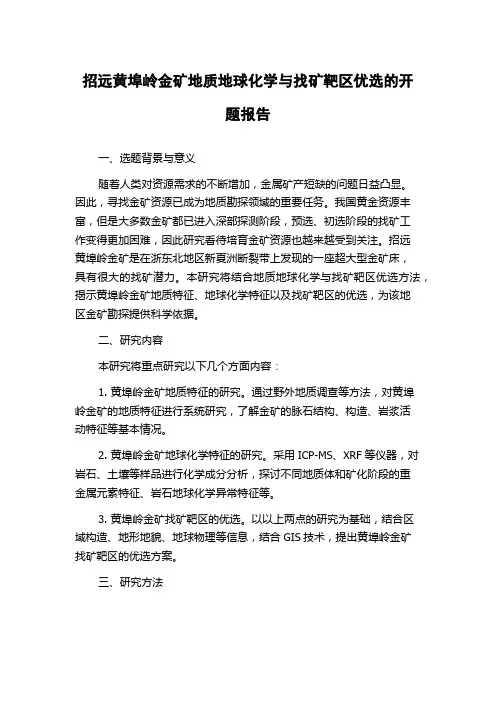 招远黄埠岭金矿地质地球化学与找矿靶区优选的开题报告

一、选题背景与意义

随着人类对资源需求的不断增加，金属矿产短缺的问题日益凸显。因此，寻找金矿资源已成为地质勘探领域的重要任务。我国黄金资源丰富，但是大多数金矿都已进入深部探测阶段，预选、初选阶段的找矿工作变得更加困难，因此研究看待培育金矿资源也越来越受到关注。招远黄埠岭金矿是在浙东北地区新夏洲断裂带上发现的一座超大型金矿床，具有很大的找矿潜力。本研究将结合地质地球化学与找矿靶区优选方法，揭示黄埠岭金矿地质特征、地球化学特征以及找矿靶区的优选，为该地区金矿勘探提供科学依据。

二、研究内容

本研究将重点研究以下几个方面内容：

1. 黄埠岭金矿地质特征的研究。通过野外地质调查等方法，对黄埠岭金矿的地质特征进行系统研究，了解金矿的脉石结构、构造、岩浆活动特征等基本情况。

2. 黄埠岭金矿地球化学特征的研究。采用 ICP-MS、XRF 等仪器，对岩石、土壤等样品进行化学成分分析，探讨不同地质体和矿化阶段的重金属元素特征、岩石地球化学异常特征等。

3. 黄埠岭金矿找矿靶区的优选。以以上两点的研究为基础，结合区域构造、地形地貌、地球物理等信息，结合 GIS 技术，提出黄埠岭金矿找矿靶区的优选方案。

三、研究方法